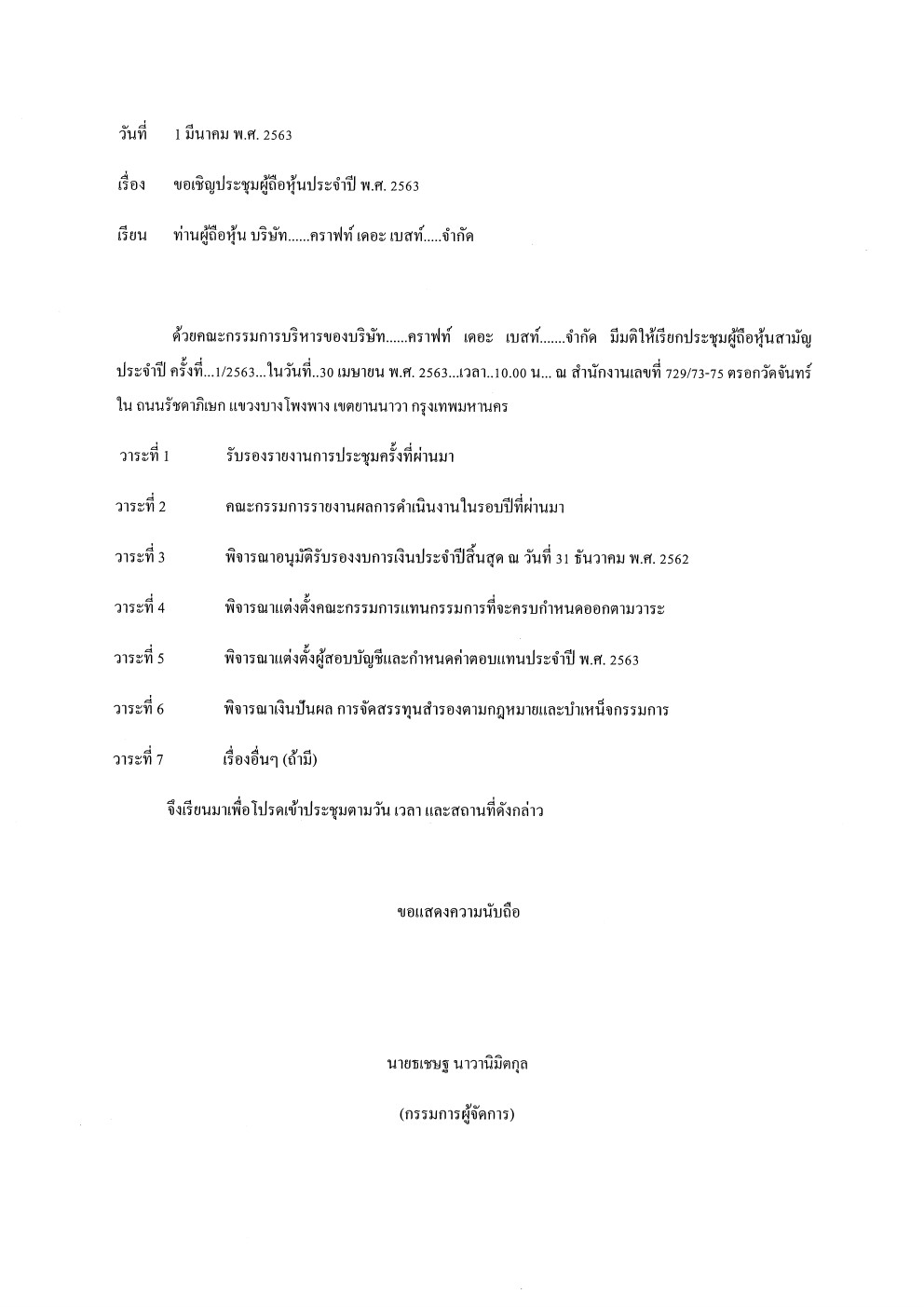 วันที่ 1 มีนาคม พ.ศ. 2563

เรื่อง ขอเชิญประชุมผู้ถือหุ้นประจำปี พ.ศ. 2563

เรียน ท่านผู้ถือหุ้น บริษัท......คราฟท์ เดอะ เบสท์.....จำกัด

ด้วยคณะกรรมการบริหารของบริษัท......คราฟท์ เดอะ เบสท์.......จำกัด มีมติให้เรียกประชุมผู้ถือหุ้นสามัญประจำปี ครั้งที่...1/2563...ในวันที่..30 เมษายน พ.ศ. 2563...เวลา..10.00 น... ณ สำนักงานเลขที่ 729/73-75 ตรอกวัดจันทร์ใน ถนนรัชดาภิเษก แขวงบางโพงพาง เขตยานนาวา กรุงเทพมหานคร

วาระที่ 1 รับรองรายงานการประชุมครั้งที่ผ่านมา

วาระที่ 2 คณะกรรมการรายงานผลการดำเนินงานในรอบปีที่ผ่านมา

วาระที่ 3 พิจารณาอนุมัติรับรองงบการเงินประจำปีสิ้นสุด ณ วันที่ 31 ธันวาคม พ.ศ. 2562

วาระที่ 4 พิจารณาแต่งตั้งคณะกรรมการแทนกรรมการที่จะครบกำหนดออกตามวาระ

วาระที่ 5 พิจารณาแต่งตั้งผู้สอบบัญชีและกำหนดค่าตอบแทนประจำปี พ.ศ. 2563

วาระที่ 6 พิจารณาเงินปันผล การจัดสรรทุนสำรองตามกฎหมายและบำเหน็จกรรมการ

วาระที่ 7 เรื่องอื่นๆ (ถ้ามี)

จึงเรียนมาเพื่อโปรดเข้าประชุมตามวัน เวลา และสถานที่ดังกล่าว

ขอแสดงความนับถือ

นายธเชษฐ นาวานิมิตกุล

(กรรมการผู้จัดการ)